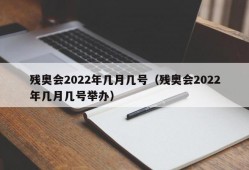 残奥会2022年几月几号（残奥会2022年几月几号举办）